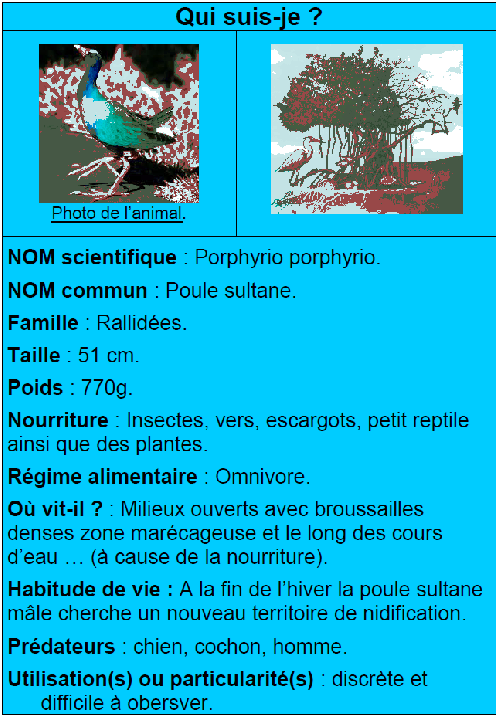 Qui suis-je ?

Photo de l'animal.

NOM scientifique : Porphyrio porphyrio.

NOM commun : Poule sultane.

Famille : Rallidées.

Taille : 51 cm.

Poids : 770g.

Nourriture : Insectes, vers, escargots, petit reptile ainsi que des plantes.

Régime alimentaire : Omnivore.

Où vit-il ? : Milieux ouverts avec broussailles denses zone marécageuse et le long des cours d'eau … (à cause de la nourriture).

Habitude de vie : A la fin de l'hiver la poule sultane mâle cherche un nouveau territoire de nidification.

Prédateurs : chien, cochon, homme.

Utilisation(s) ou particularité(s) : discrète et difficile à obersver.